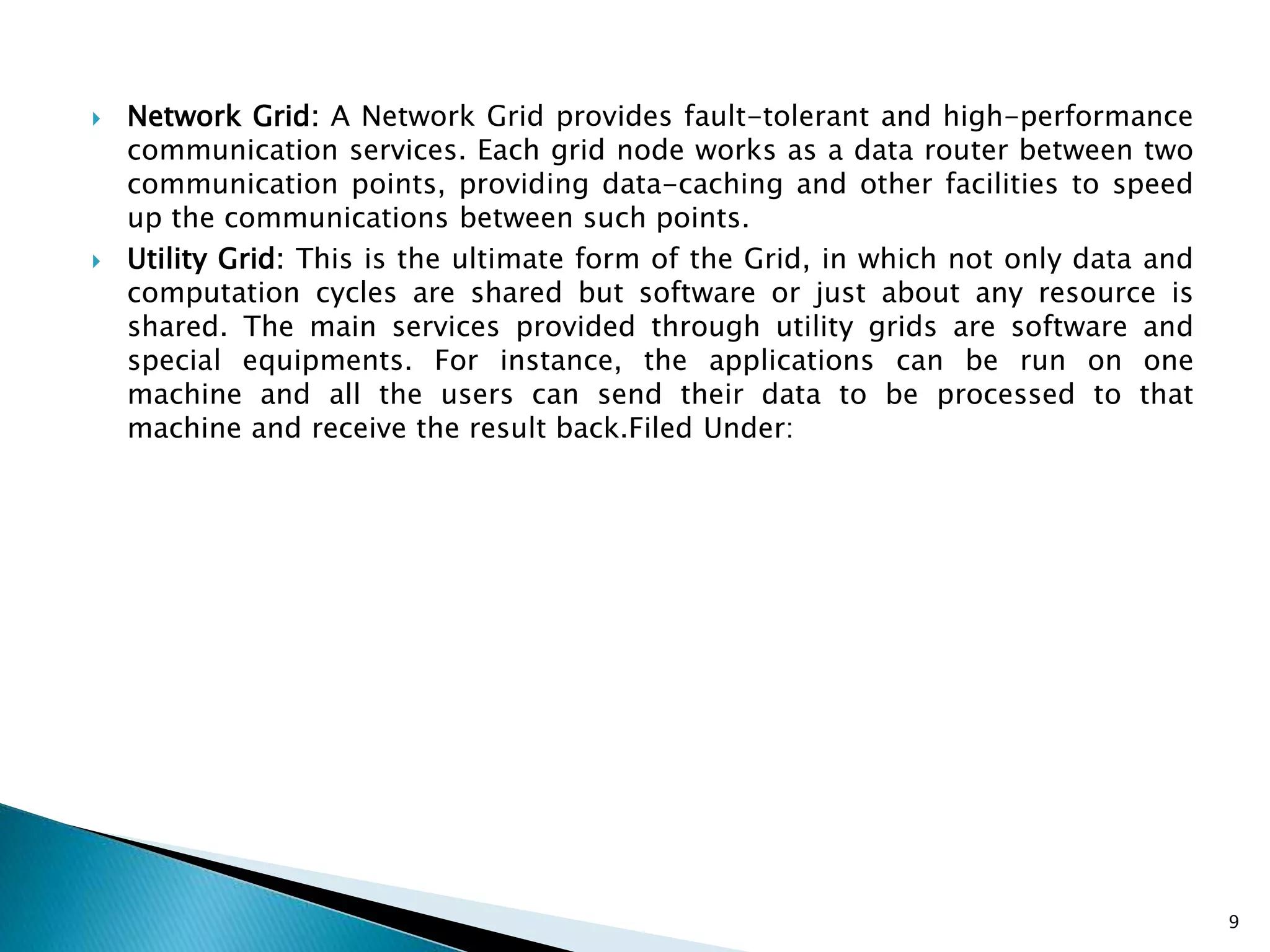 Network Grid: A Network Grid provides fault-tolerant and high-performance communication services. Each grid node works as a data router between two communication points, providing data-caching and other facilities to speed up the communications between such points.

Utility Grid: This is the ultimate form of the Grid, in which not only data and computation cycles are shared but software or just about any resource is shared. The main services provided through utility grids are software and special equipments. For instance, the applications can be run on one machine and all the users can send their data to be processed to that machine and receive the result back.Filed Under:

9